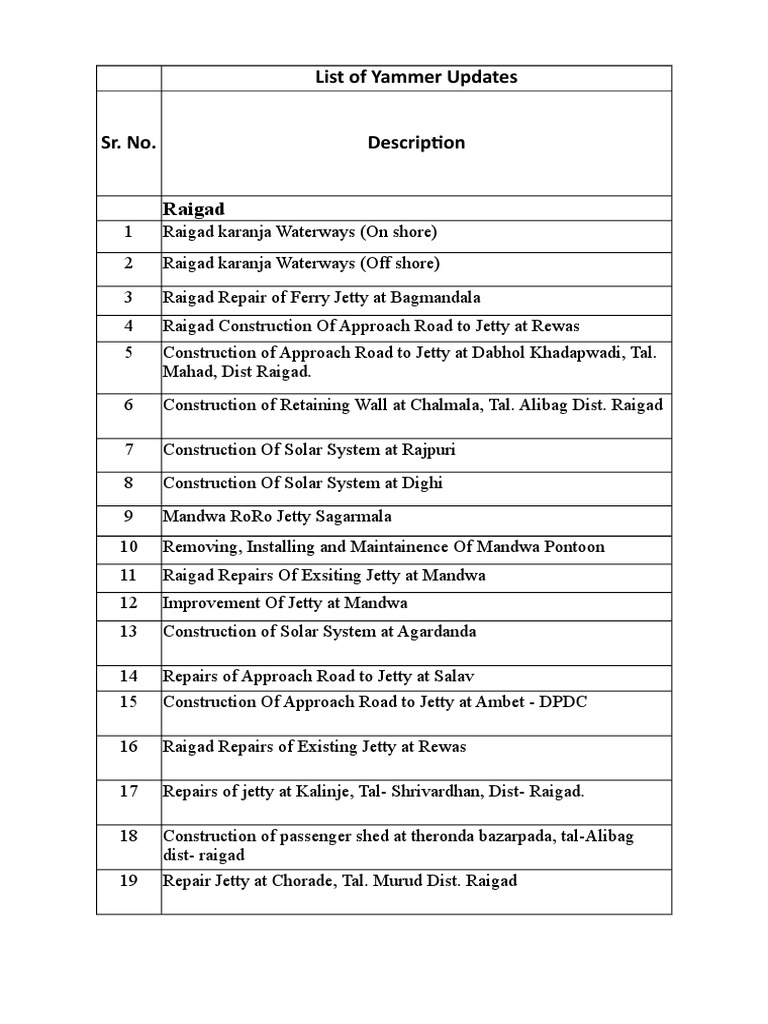 | | List of Yammer Updates |
|---|---|
| Sr. No. | Description |
| | Raigad |
| 1 | Raigad karanja Waterways (On shore) |
| 2 | Raigad karanja Waterways (Off shore) |
| 3 | Raigad Repair of Ferry Jetty at Bagmandala |
| 4 | Raigad Construction Of Approach Road to Jetty at Rewas |
| 5 | Construction of Approach Road to Jetty at Dabhol Khadapwadi, Tal. Mahad, Dist Raigad. |
| 6 | Construction of Retaining Wall at Chalmala, Tal. Alibag Dist. Raigad |
| 7 | Construction Of Solar System at Rajpuri |
| 8 | Construction Of Solar System at Dighi |
| 9 | Mandwa RoRo Jetty Sagarmala |
| 10 | Removing, Installing and Maintainence Of Mandwa Pontoon |
| 11 | Raigad Repairs Of Exsiting Jetty at Mandwa |
| 12 | Improvement Of Jetty at Mandwa |
| 13 | Construction of Solar System at Agardanda |
| 14 | Repairs of Approach Road to Jetty at Salav |
| 15 | Construction Of Approach Road to Jetty at Ambet - DPDC |
| 16 | Raigad Repairs of Existing Jetty at Rewas |
| 17 | Repairs of jetty at Kalinje, Tal- Shrivardhan, Dist- Raigad. |
| 18 | Construction of passenger shed at theronda bazarpada, tal-Alibag dist- raigad |
| 19 | Repair Jetty at Chorade, Tal. Murud Dist. Raigad |